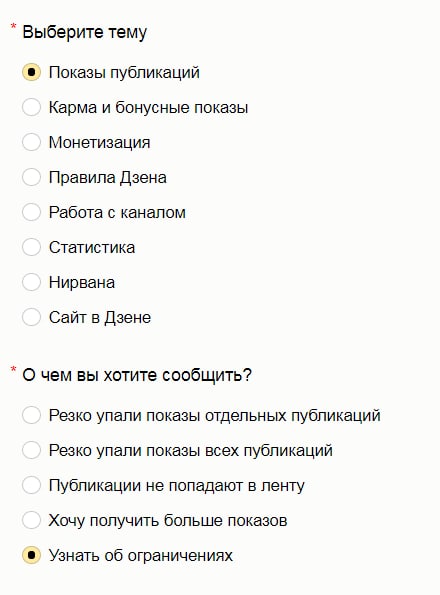 * Выберите тему

Показы публикаций

Карма и бонусные показы

Монетизация

Правила Дзена

Работа с каналом

Статистика

Нирвана

Сайт в Дзене

* О чем вы хотите сообщить?

Резко упали показы отдельных публикаций

Резко упали показы всех публикаций

Публикации не попадают в ленту

Хочу получить больше показов

Узнать об ограничениях